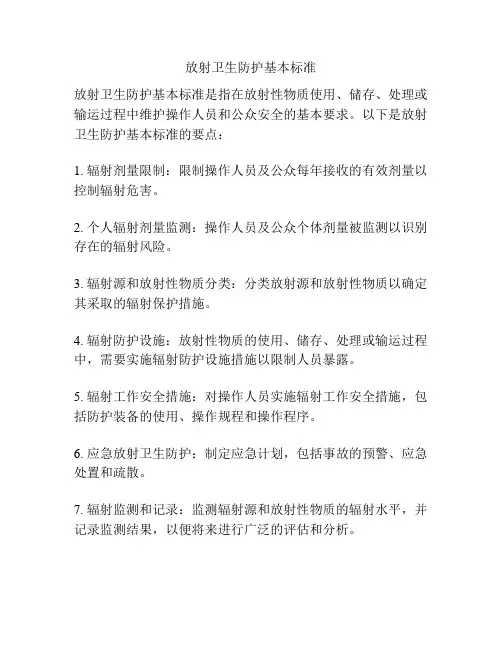 放射卫生防护基本标准

放射卫生防护基本标准是指在放射性物质使用、储存、处理或输运过程中维护操作人员和公众安全的基本要求。以下是放射卫生防护基本标准的要点：

1. 辐射剂量限制：限制操作人员及公众每年接收的有效剂量以控制辐射危害。

2. 个人辐射剂量监测：操作人员及公众个体剂量被监测以识别存在的辐射风险。

3. 辐射源和放射性物质分类：分类放射源和放射性物质以确定其采取的辐射保护措施。

4. 辐射防护设施：放射性物质的使用、储存、处理或输运过程中，需要实施辐射防护设施措施以限制人员暴露。

5. 辐射工作安全措施：对操作人员实施辐射工作安全措施，包括防护装备的使用、操作规程和操作程序。

6. 应急放射卫生防护：制定应急计划，包括事故的预警、应急处置和疏散。

7. 辐射监测和记录：监测辐射源和放射性物质的辐射水平，并记录监测结果，以便将来进行广泛的评估和分析。